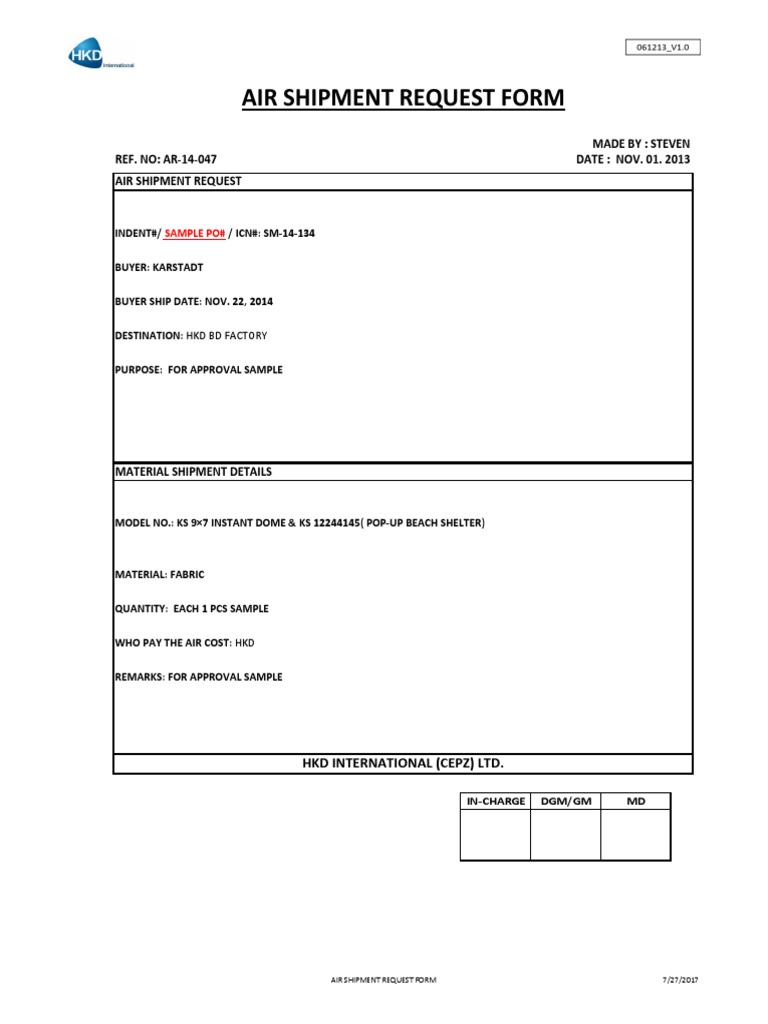 HKD International

061213_V1.0

AIR SHIPMENT REQUEST FORM

MADE BY : STEVEN

REF. NO: AR-14-047

DATE : NOV. 01. 2013

AIR SHIPMENT REQUEST

INDENT#/ SAMPLE PO# / ICN#: SM-14-134

BUYER: KARSTADT

BUYER SHIP DATE: NOV. 22, 2014

DESTINATION: HKD BD FACTORY

PURPOSE: FOR APPROVAL SAMPLE

MATERIAL SHIPMENT DETAILS

MODEL NO.: KS 9×7 INSTANT DOME & KS 12244145( POP-UP BEACH SHELTER)

MATERIAL: FABRIC

QUANTITY: EACH 1 PCS SAMPLE

WHO PAY THE AIR COST: HKD

REMARKS: FOR APPROVAL SAMPLE

HKD INTERNATIONAL (CEPZ) LTD.

| IN-CHARGE | DGM/GM | MD |
|---|---|---|
| | | |

AIR SHIPMENT REQUEST FORM

7/27/2017